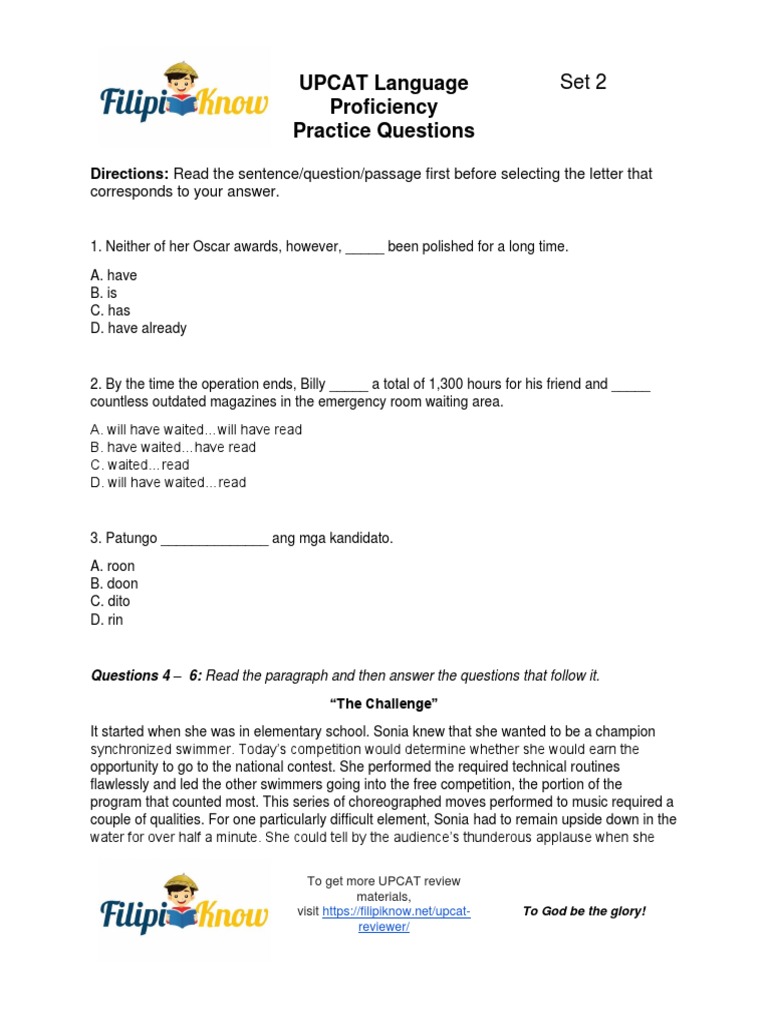 FilipiKnow

UPCAT Language Proficiency Practice Questions

Set 2

Directions: Read the sentence/question/passage first before selecting the letter that corresponds to your answer.

1. Neither of her Oscar awards, however, _____ been polished for a long time.

A. have
B. is
C. has
D. have already

2. By the time the operation ends, Billy _____ a total of 1,300 hours for his friend and _____ countless outdated magazines in the emergency room waiting area.

A. will have waited...will have read
B. have waited...have read
C. waited...read
D. will have waited...read

3. Patungo ______________ ang mga kandidato.

A. roon
B. doon
C. dito
D. rin

Questions 4 – 6: Read the paragraph and then answer the questions that follow it.

"The Challenge"

It started when she was in elementary school. Sonia knew that she wanted to be a champion synchronized swimmer. Today's competition would determine whether she would earn the opportunity to go to the national contest. She performed the required technical routines flawlessly and led the other swimmers going into the free competition, the portion of the program that counted most. This series of choreographed moves performed to music required a couple of qualities. For one particularly difficult element, Sonia had to remain upside down in the water for over half a minute. She could tell by the audience's thunderous applause when she

FilipiKnow

To get more UPCAT review materials, visit https://filipiknow.net/upcat-reviewer/

To God be the glory!